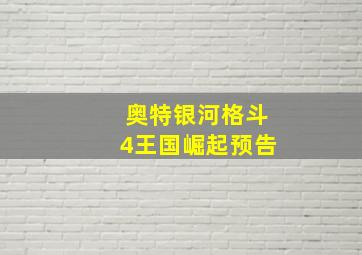 奥特银河格斗
4王国崛起预告